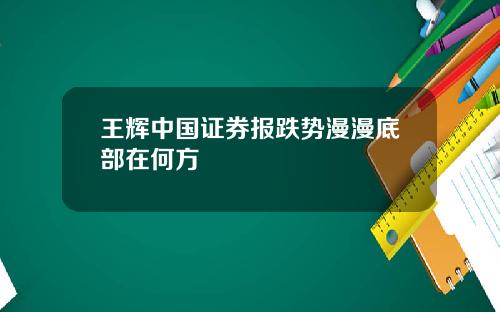 王辉中国证券报跌势漫漫底部在何方